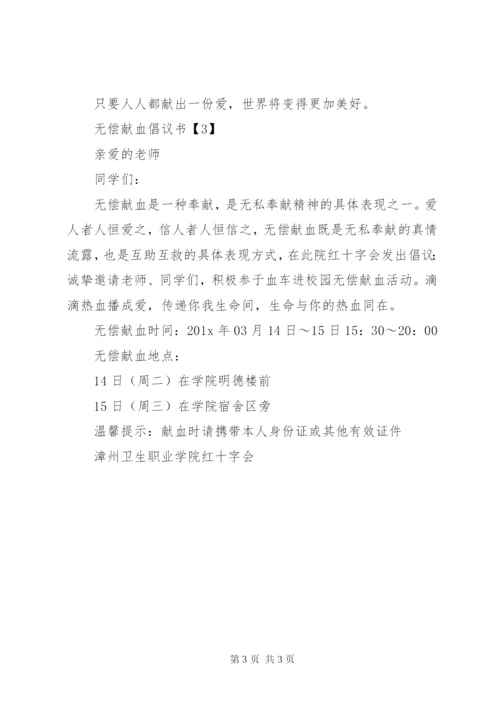 只要人人都献出一份爱，世界将变得更加美好。

无偿献血倡议书【3】

亲爱的老师

同学们：

无偿献血是一种奉献，是无私奉献精神的具体表现之一。爱人者人恒爱之，信人者人恒信之，无偿献血既是无私奉献的真情流露，也是互助互救的具体表现方式，在此院红十字会发出倡议：诚挚邀请老师、同学们，积极参于血车进校园无偿献血活动。滴滴热血播成爱，传递你我生命间，生命与你的热血同在。

无偿献血时间：201x 年 03 月 14 日～15 日 15：30～20：00

无偿献血地点：

14 日（周二）在学院明德楼前

15 日（周三）在学院宿舍区旁

温馨提示：献血时请携带本人身份证或其他有效证件

漳州卫生职业学院红十字会

第 3 页 共 3 页